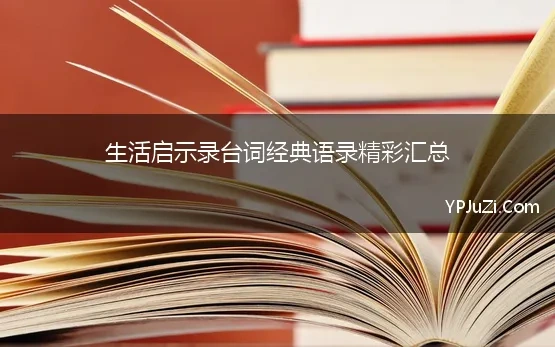 生活启示录台词经典语录精彩汇总

YPJuZi.Com